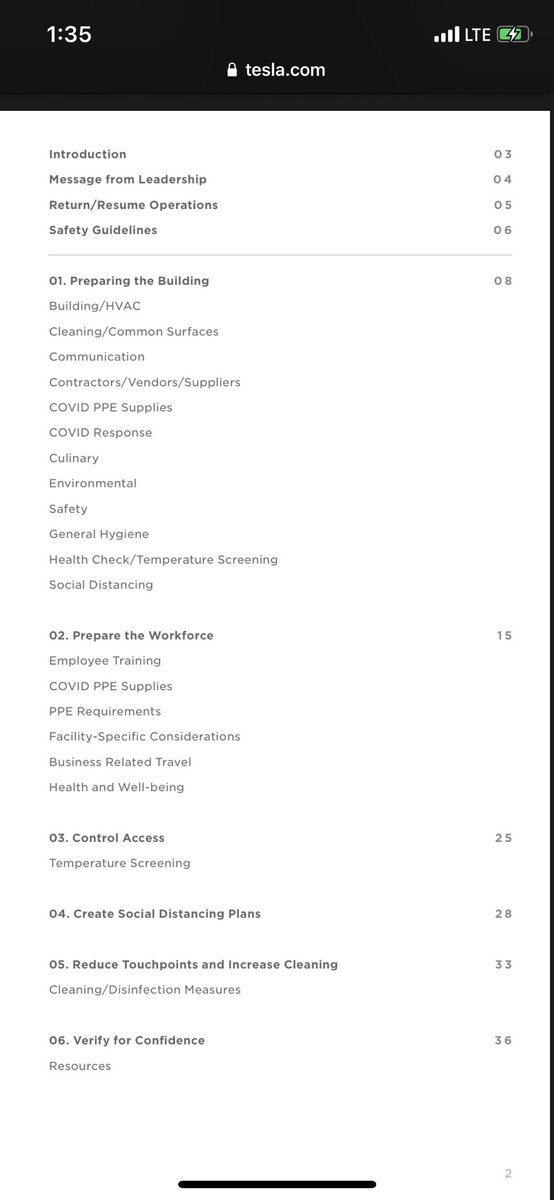 1:35 LTE

tesla.com

Introduction 03
Message from Leadership 04
Return/Resume Operations 05
Safety Guidelines 06

01. Preparing the Building 08
Building/HVAC
Cleaning/Common Surfaces
Communication
Contractors/Vendors/Suppliers
COVID PPE Supplies
COVID Response
Culinary
Environmental
Safety
General Hygiene
Health Check/Temperature Screening
Social Distancing

02. Prepare the Workforce 15
Employee Training
COVID PPE Supplies
PPE Requirements
Facility-Specific Considerations
Business Related Travel
Health and Well-being

03. Control Access 25
Temperature Screening

04. Create Social Distancing Plans 28

05. Reduce Touchpoints and Increase Cleaning 33
Cleaning/Disinfection Measures

06. Verify for Confidence 36
Resources

2